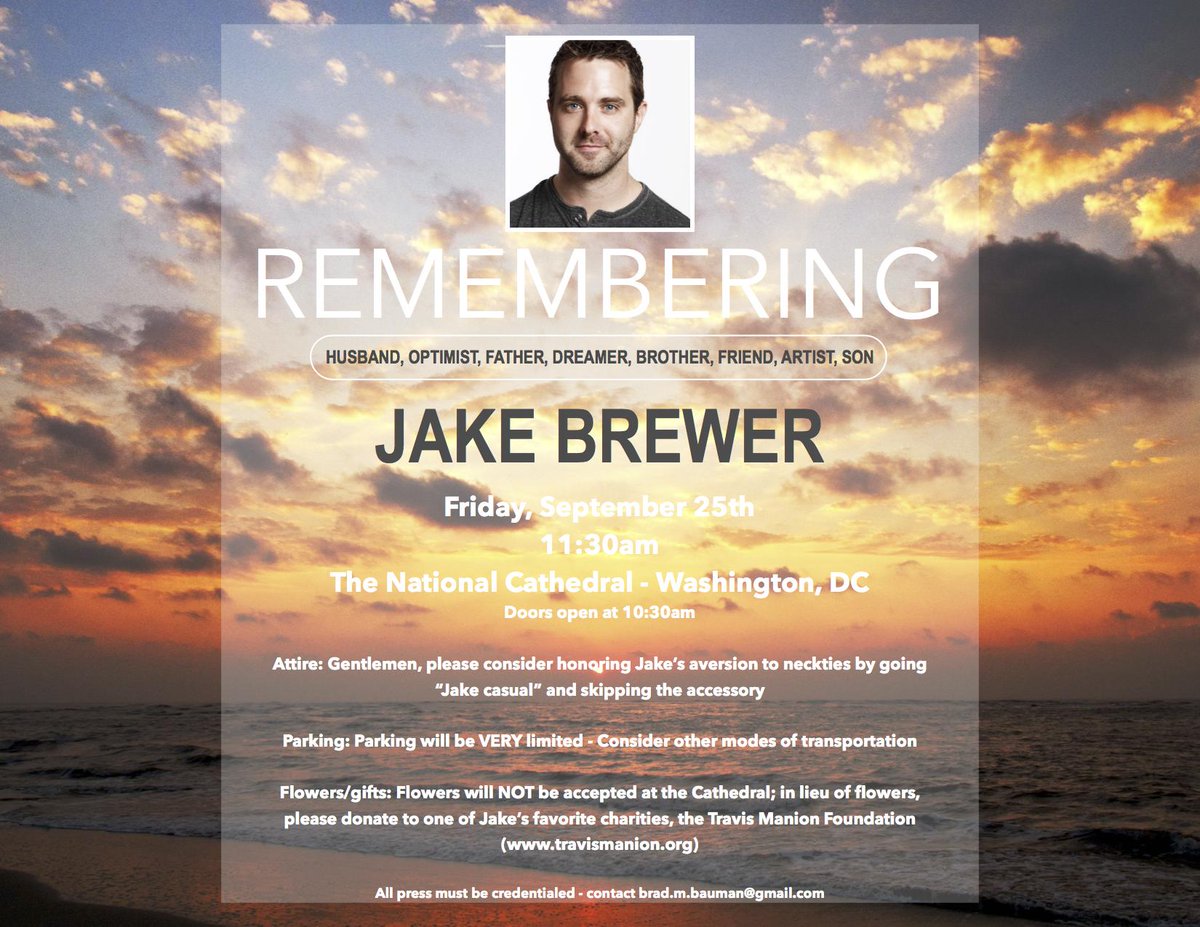 REMEMBERING

HUSBAND, OPTIMIST, FATHER, DREAMER, BROTHER, FRIEND, ARTIST, SON

JAKE BREWER

Friday, September 25th
11:30am
The National Cathedral - Washington, DC
Doors open at 10:30am

Attire: Gentlemen, please consider honoring Jake's aversion to neckties by going "Jake casual" and skipping the accessory

Parking: Parking will be VERY limited - Consider other modes of transportation

Flowers/gifts: Flowers will NOT be accepted at the Cathedral; in lieu of flowers, please donate to one of Jake's favorite charities, the Travis Manion Foundation (www.travismanion.org)

All press must be credentialed - contact brad.m.bauman@gmail.com